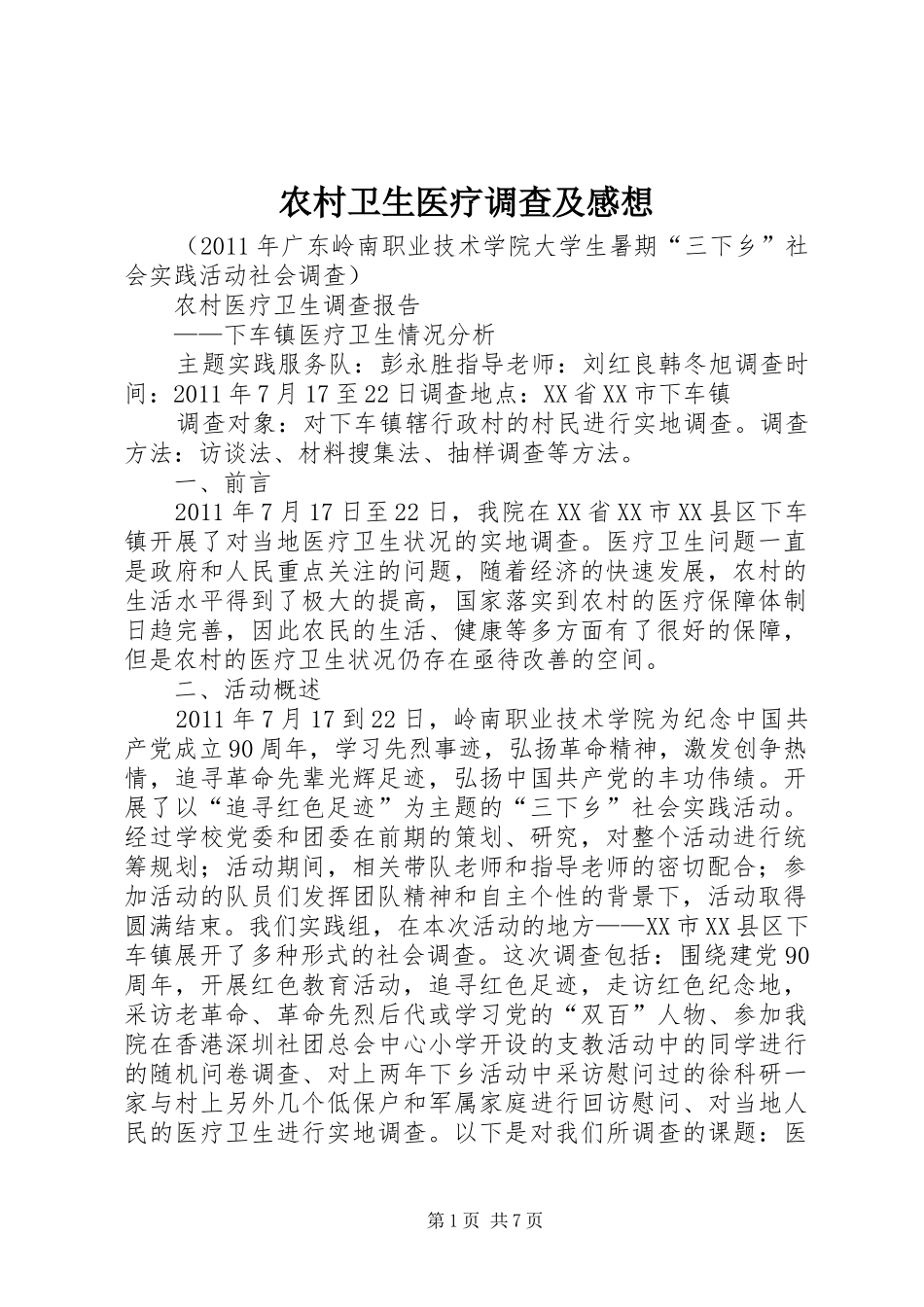 农村卫生医疗调查及感想

（2011年广东岭南职业技术学院大学生暑期“三下乡”社会实践活动社会调查）

农村医疗卫生调查报告

——下车镇医疗卫生情况分析

主题实践服务队：彭永胜指导老师：刘红良韩冬旭调查时间：2011年7月17至22日调查地点：XX省XX市下车镇

调查对象：对下车镇辖行政村的村民进行实地调查。调查方法：访谈法、材料搜集法、抽样调查等方法。

一、前言

2011年7月17日至22日，我院在XX省XX市XX县区下车镇开展了对当地医疗卫生状况的实地调查。医疗卫生问题一直是政府和人民重点关注的问题，随着经济的快速发展，农村的生活水平得到了极大的提高，国家落实到农村的医疗保障体制日趋完善，因此农民的生活、健康等多方面有了很好的保障，但是农村的医疗卫生状况仍存在亟待改善的空间。

二、活动概述

2011年7月17到22日，岭南职业技术学院为纪念中国共产党成立90周年，学习先烈事迹，弘扬革命精神，激发创争热情，追寻革命先辈光辉足迹，弘扬中国共产党的丰功伟绩。开展了以“追寻红色足迹”为主题的“三下乡”社会实践活动。经过学校党委和团委在前期的策划、研究，对整个活动进行统筹规划；活动期间，相关带队老师和指导老师的密切配合；参加活动的队员们发挥团队精神和自主个性的背景下，活动取得圆满结束。我们实践组，在本次活动的地方——XX市XX县区下车镇展开了多种形式的社会调查。这次调查包括：围绕建党90周年，开展红色教育活动，追寻红色足迹，走访红色纪念地，采访老革命、革命先烈后代或学习党的“双百”人物、参加我院在香港深圳社团总会中心小学开设的支教活动中的同学进行的随机问卷调查、对上两年下乡活动中采访慰问过的徐科研一家与村上另外几个低保户和军属家庭进行回访慰问、对当地人民的医疗卫生进行实地调查。以下是对我们所调查的课题：医

第1页 共7页